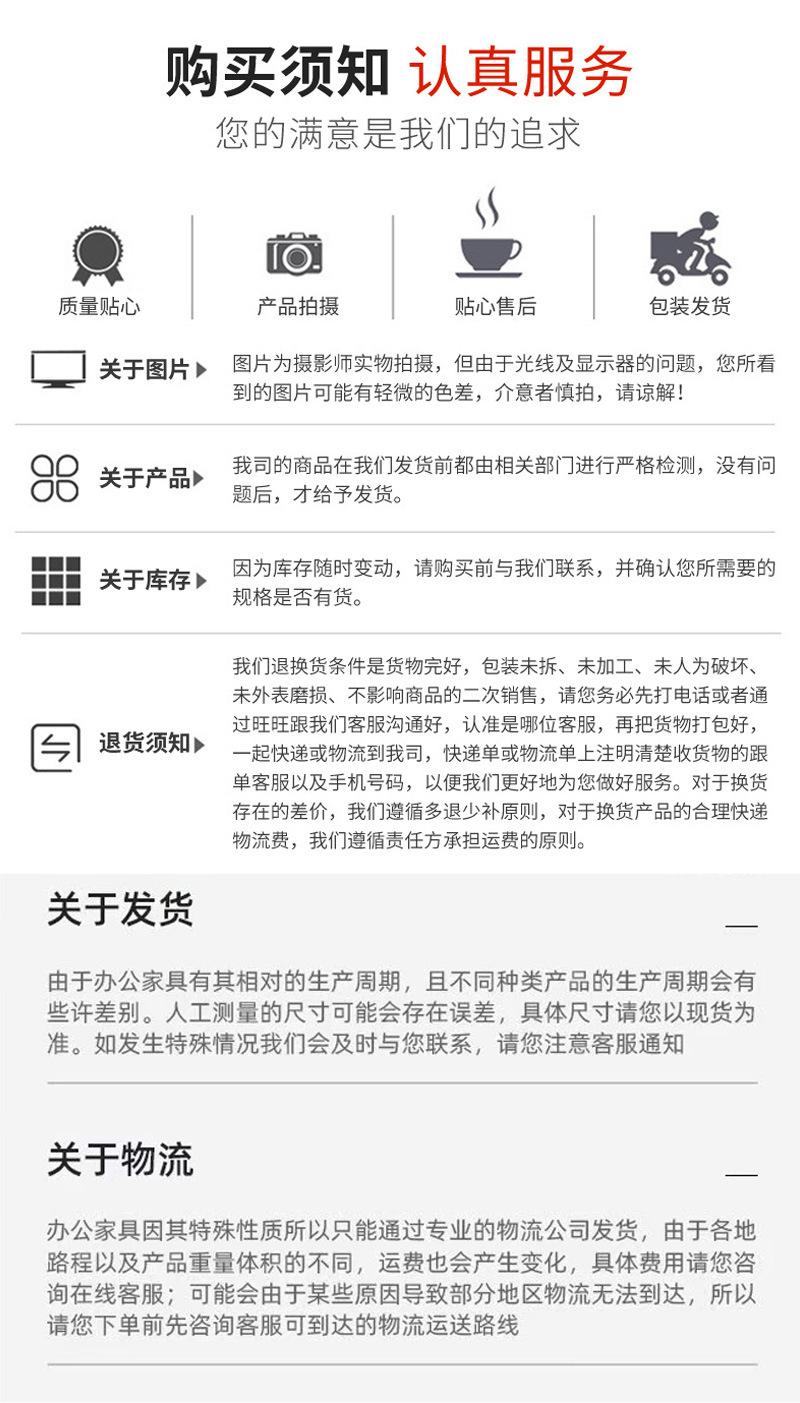 购买须知 认真服务

您的满意是我们的追求

质量贴心

产品拍摄

贴心售后

包装发货

关于图片

图片为摄影师实物拍摄，但由于光线及显示器的问题，您所看到的图片可能有轻微的色差，介意者慎拍，请谅解！

关于产品

我司的商品在我们发货前都由相关部门进行严格检测，没有问题后，才给予发货。

关于库存

因为库存随时变动，请购买前与我们联系，并确认您所需要的规格是否有货。

退货须知

我们退换货条件是货物完好，包装未拆、未加工、未人为破坏、未外表磨损、不影响商品的二次销售，请您务必先打电话或者通过旺旺跟我们客服沟通好，认准是哪位客服，再把货物打包好，一起快递或物流到我司，快递单或物流单上注明清楚收货物的跟单客服以及手机号码，以便我们更好地为您做好服务。对于换货存在的差价，我们遵循多退少补原则，对于换货产品的合理快递物流费，我们遵循责任方承担运费的原则。

关于发货

由于办公家具有其相对的生产周期，且不同种类产品的生产周期会有些许差别。人工测量的尺寸可能会存在误差，具体尺寸请您以现货为准。如发生特殊情况我们会及时与您联系，请您注意客服通知

关于物流

办公家具因其特殊性质所以只能通过专业的物流公司发货，由于各地路程以及产品重量体积的不同，运费也会产生变化，具体费用请您咨询在线客服；可能会由于某些原因导致部分地区物流无法到达，所以请您下单前先咨询客服可到达的物流运送路线